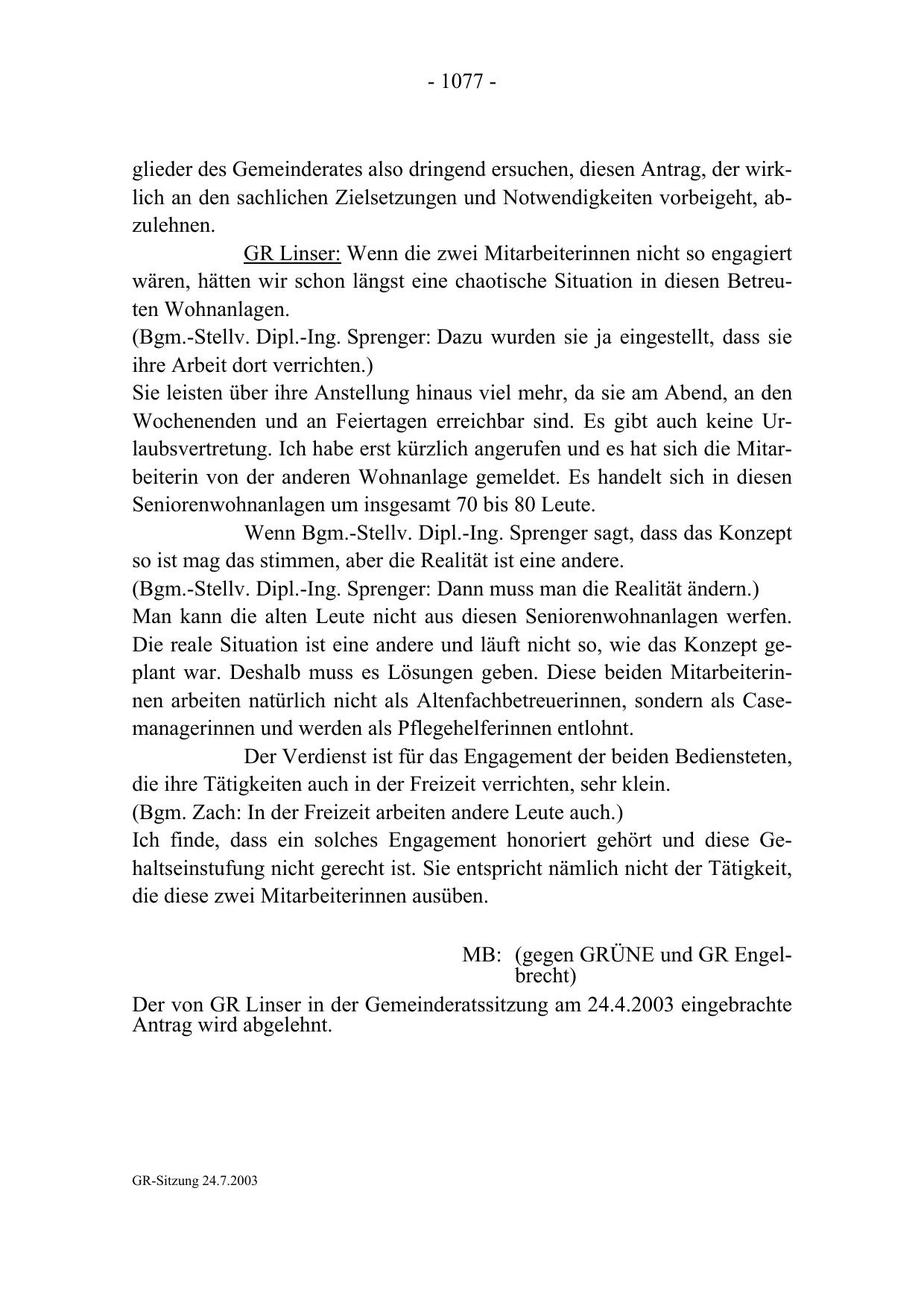 - 1077 -

glieder des Gemeinderates also dringend ersuchen, diesen Antrag, der wirklich an den sachlichen Zielsetzungen und Notwendigkeiten vorbeigeht, abzulehnen.

GR Linser: Wenn die zwei Mitarbeiterinnen nicht so engagiert wären, hätten wir schon längst eine chaotische Situation in diesen Betreuten Wohnanlagen.
(Bgm.-Stellv. Dipl.-Ing. Sprenger: Dazu wurden sie ja eingestellt, dass sie ihre Arbeit dort verrichten.)
Sie leisten über ihre Anstellung hinaus viel mehr, da sie am Abend, an den Wochenenden und an Feiertagen erreichbar sind. Es gibt auch keine Urlaubsvertretung. Ich habe erst kürzlich angerufen und es hat sich die Mitarbeiterin von der anderen Wohnanlage gemeldet. Es handelt sich in diesen Seniorenwohnanlagen um insgesamt 70 bis 80 Leute.

Wenn Bgm.-Stellv. Dipl.-Ing. Sprenger sagt, dass das Konzept so ist mag das stimmen, aber die Realität ist eine andere.
(Bgm.-Stellv. Dipl.-Ing. Sprenger: Dann muss man die Realität ändern.)
Man kann die alten Leute nicht aus diesen Seniorenwohnanlagen werfen. Die reale Situation ist eine andere und läuft nicht so, wie das Konzept geplant war. Deshalb muss es Lösungen geben. Diese beiden Mitarbeiterinnen arbeiten natürlich nicht als Altenfachbetreuerinnen, sondern als Casemanagerinnen und werden als Pflegehelferinnen entlohnt.

Der Verdienst ist für das Engagement der beiden Bediensteten, die ihre Tätigkeiten auch in der Freizeit verrichten, sehr klein.
(Bgm. Zach: In der Freizeit arbeiten andere Leute auch.)
Ich finde, dass ein solches Engagement honoriert gehört und diese Gehaltseinstufung nicht gerecht ist. Sie entspricht nämlich nicht der Tätigkeit, die diese zwei Mitarbeiterinnen ausüben.

MB: (gegen GRÜNE und GR Engelbrecht)

Der von GR Linser in der Gemeinderatssitzung am 24.4.2003 eingebrachte Antrag wird abgelehnt.

GR-Sitzung 24.7.2003